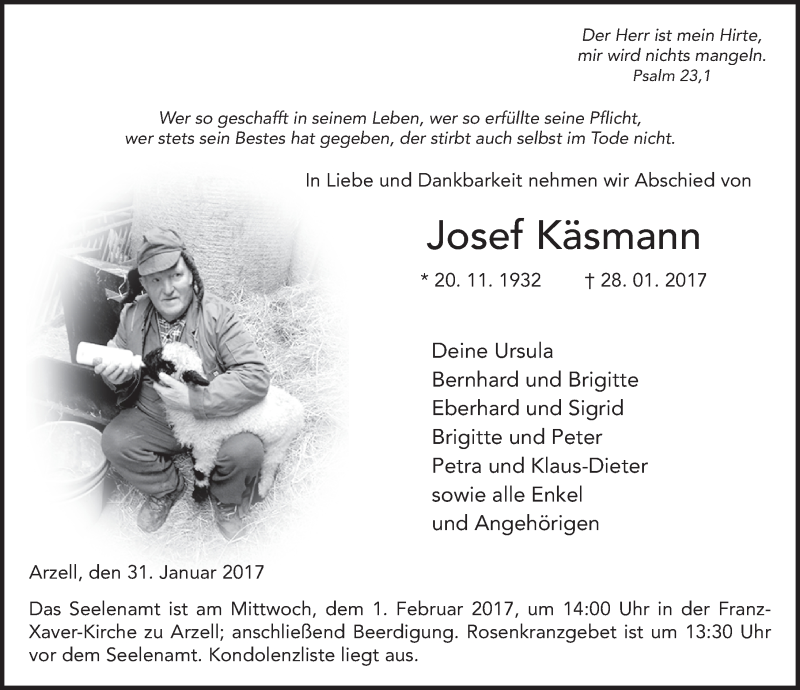 Der Herr ist mein Hirte,
mir wird nichts mangeln.
Psalm 23,1

Wer so geschafft in seinem Leben, wer so erfüllte seine Pflicht,
wer stets sein Bestes hat gegeben, der stirbt auch selbst im Tode nicht.

In Liebe und Dankbarkeit nehmen wir Abschied von

Josef Käsmann

* 20. 11. 1932 † 28. 01. 2017

Deine Ursula
Bernhard und Brigitte
Eberhard und Sigrid
Brigitte und Peter
Petra und Klaus-Dieter
sowie alle Enkel
und Angehörigen

Arzell, den 31. Januar 2017

Das Seelenamt ist am Mittwoch, dem 1. Februar 2017, um 14:00 Uhr in der Franz-Xaver-Kirche zu Arzell; anschließend Beerdigung. Rosenkranzgebet ist um 13:30 Uhr vor dem Seelenamt. Kondolenzliste liegt aus.